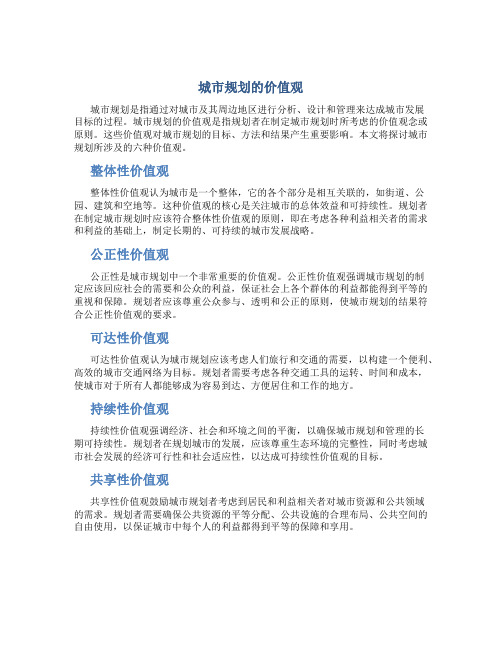 城市规划的价值观

城市规划是指通过对城市及其周边地区进行分析、设计和管理来达成城市发展目标的过程。城市规划的价值观是指规划者在制定城市规划时所考虑的价值观念或原则。这些价值观对城市规划的目标、方法和结果产生重要影响。本文将探讨城市规划所涉及的六种价值观。

整体性价值观

整体性价值观认为城市是一个整体，它的各个部分是相互关联的，如街道、公园、建筑和空地等。这种价值观的核心是关注城市的总体效益和可持续性。规划者在制定城市规划时应该符合整体性价值观的原则，即在考虑各种利益相关者的需求和利益的基础上，制定长期的、可持续的城市发展战略。

公正性价值观

公正性是城市规划中一个非常重要的价值观。公正性价值观强调城市规划的制定应该回应社会的需要和公众的利益，保证社会上各个群体的利益都能得到平等的重视和保障。规划者应该尊重公众参与、透明和公正的原则，使城市规划的结果符合公正性价值观的要求。

可达性价值观

可达性价值观认为城市规划应该考虑人们旅行和交通的需要，以构建一个便利、高效的城市交通网络为目标。规划者需要考虑各种交通工具的运转、时间和成本，使城市对于所有人都能够成为容易到达、方便居住和工作的地方。

持续性价值观

持续性价值观强调经济、社会和环境之间的平衡，以确保城市规划和管理的长期可持续性。规划者在规划城市的发展，应该尊重生态环境的完整性，同时考虑城市社会发展的经济可行性和社会适应性，以达成可持续性价值观的目标。

共享性价值观

共享性价值观鼓励城市规划者考虑到居民和利益相关者对城市资源和公共领域的需求。规划者需要确保公共资源的平等分配、公共设施的合理布局、公共空间的自由使用，以保证城市中每个人的利益都得到平等的保障和享用。